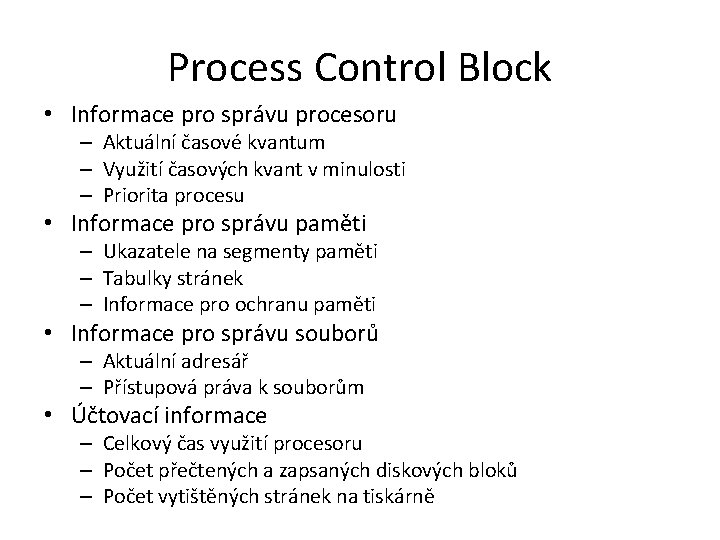 Process Control Block

• Informace pro správu procesoru
  – Aktuální časové kvantum
  – Využití časových kvant v minulosti
  – Priorita procesu
• Informace pro správu paměti
  – Ukazatele na segmenty paměti
  – Tabulky stránek
  – Informace pro ochranu paměti
• Informace pro správu souborů
  – Aktuální adresář
  – Přístupová práva k souborům
• Účtovací informace
  – Celkový čas využití procesoru
  – Počet přečtených a zapsaných diskových bloků
  – Počet vytištěných stránek na tiskárně